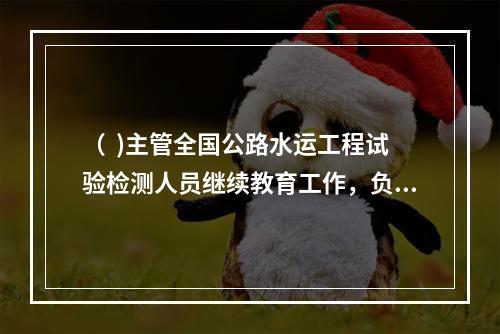 ( )主管全国公路水运工程试验检测人员继续教育工作，负...